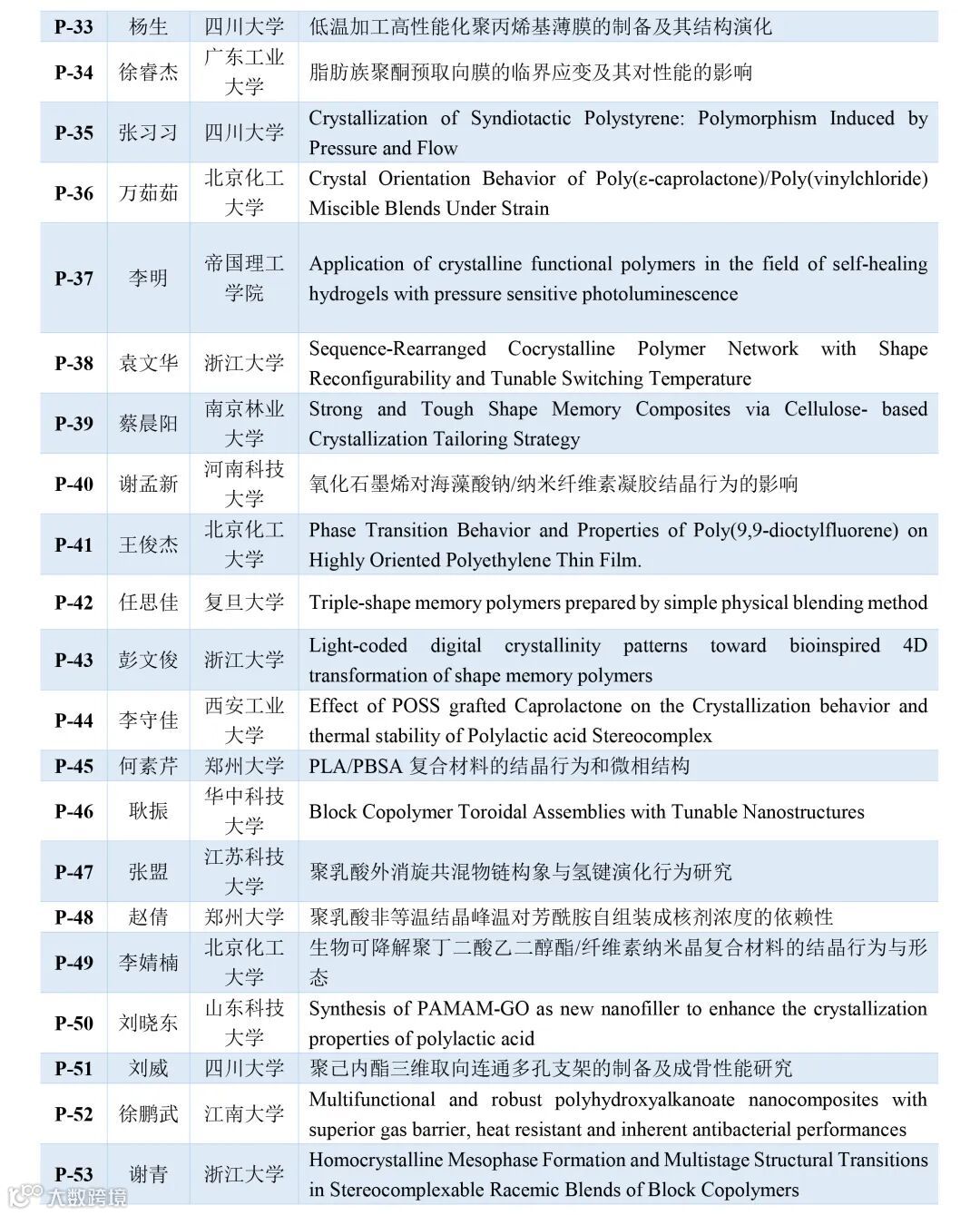 | P-33 | 杨生 | 四川大学 | 低温加工高性能化聚丙烯基薄膜的制备及其结构演化 |
|---|---|---|---|
| P-34 | 徐睿杰 | 广东工业大学 | 脂肪族聚酮预取向膜的临界应变及其对性能的影响 |
| P-35 | 张习习 | 四川大学 | Crystallization of Syndiotactic Polystyrene: Polymorphism Induced by Pressure and Flow |
| P-36 | 万茹茹 | 北京化工大学 | Crystal Orientation Behavior of Poly(ε-caprolactone)/Poly(vinylchloride) Miscible Blends Under Strain |
| P-37 | 李明 | 帝国理工学院 | Application of crystalline functional polymers in the field of self-healing hydrogels with pressure sensitive photoluminescence |
| P-38 | 袁文华 | 浙江大学 | Sequence-Rearranged Cocrystalline Polymer Network with Shape Reconfigurability and Tunable Switching Temperature |
| P-39 | 蔡晨阳 | 南京林业大学 | Strong and Tough Shape Memory Composites via Cellulose- based Crystallization Tailoring Strategy |
| P-40 | 谢孟新 | 河南科技大学 | 氧化石墨烯对海藻酸钠/纳米纤维素凝胶结晶行为的影响 |
| P-41 | 王俊杰 | 北京化工大学 | Phase Transition Behavior and Properties of Poly(9,9-dioctylfluorene) on Highly Oriented Polyethylene Thin Film. |
| P-42 | 任思佳 | 复旦大学 | Triple-shape memory polymers prepared by simple physical blending method |
| P-43 | 彭文俊 | 浙江大学 | Light-coded digital crystallinity patterns toward bioinspired 4D transformation of shape memory polymers |
| P-44 | 李守佳 | 西安工业大学 | Effect of POSS grafted Caprolactone on the Crystallization behavior and thermal stability of Polylactic acid Stereocomplex |
| P-45 | 何素芹 | 郑州大学 | PLA/PBSA 复合材料的结晶行为和微相结构 |
| P-46 | 耿振 | 华中科技大学 | Block Copolymer Toroidal Assemblies with Tunable Nanostructures |
| P-47 | 张盟 | 江苏科技大学 | 聚乳酸外消旋共混物链构象与氢键演化行为研究 |
| P-48 | 赵倩 | 郑州大学 | 聚乳酸非等温结晶峰温对芳酰胺自组装成核剂浓度的依赖性 |
| P-49 | 李婧楠 | 北京化工大学 | 生物可降解聚丁二酸乙二醇酯/纤维素纳米晶复合材料的结晶行为与形态 |
| P-50 | 刘晓东 | 山东科技大学 | Synthesis of PAMAM-GO as new nanofiller to enhance the crystallization properties of polylactic acid |
| P-51 | 刘威 | 四川大学 | 聚己内酯三维取向连通多孔支架的制备及成骨性能研究 |
| P-52 | 徐鹏武 | 江南大学 | Multifunctional and robust polyhydroxyalkanoate nanocomposites with superior gas barrier, heat resistant and inherent antibacterial performances |
| P-53 | 谢青 | 浙江大学 | Homocrystalline Mesophase Formation and Multistage Structural Transitions in Stereocomplexable Racemic Blends of Block Copolymers |

大数跨境